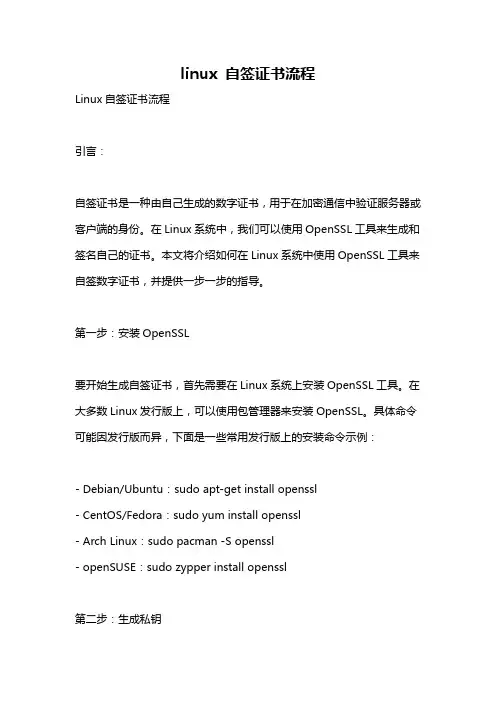 linux 自签证书流程

Linux 自签证书流程

引言：

自签证书是一种由自己生成的数字证书，用于在加密通信中验证服务器或客户端的身份。在 Linux 系统中，我们可以使用 OpenSSL 工具来生成和签名自己的证书。本文将介绍如何在 Linux 系统中使用 OpenSSL 工具来自签数字证书，并提供一步一步的指导。

第一步：安装 OpenSSL

要开始生成自签证书，首先需要在 Linux 系统上安装 OpenSSL 工具。在大多数 Linux 发行版上，可以使用包管理器来安装 OpenSSL。具体命令可能因发行版而异，下面是一些常用发行版上的安装命令示例：

- Debian/Ubuntu：sudo apt-get install openssl
- CentOS/Fedora：sudo yum install openssl
- Arch Linux：sudo pacman -S openssl
- openSUSE：sudo zypper install openssl

第二步：生成私钥